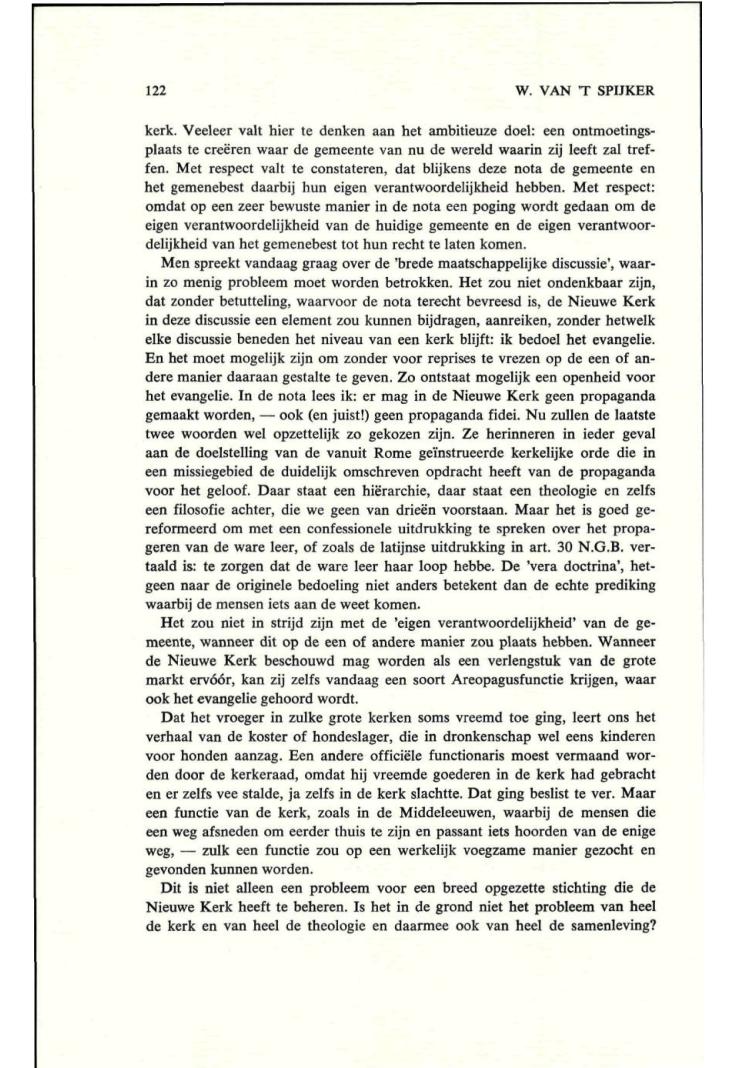 122 W. VAN 'T SPIJKER

kerk. Veeleer valt hier te denken aan het ambitieuze doel: een ontmoetingsplaats te creëren waar de gemeente van nu de wereld waarin zij leeft zal treffen. Met respect valt te constateren, dat blijkens deze nota de gemeente en het gemenebest daarbij hun eigen verantwoordelijkheid hebben. Met respect: omdat op een zeer bewuste manier in de nota een poging wordt gedaan om de eigen verantwoordelijkheid van de huidige gemeente en de eigen verantwoordelijkheid van het gemenebest tot hun recht te laten komen.

Men spreekt vandaag graag over de 'brede maatschappelijke discussie', waarin zo menig probleem moet worden betrokken. Het zou niet ondenkbaar zijn, dat zonder betutteling, waarvoor de nota terecht bevreesd is, de Nieuwe Kerk in deze discussie een element zou kunnen bijdragen, aanreiken, zonder hetwelk elke discussie beneden het niveau van een kerk blijft: ik bedoel het evangelie. En het moet mogelijk zijn om zonder voor reprises te vrezen op de een of andere manier daaraan gestalte te geven. Zo ontstaat mogelijk een openheid voor het evangelie. In de nota lees ik: er mag in de Nieuwe Kerk geen propaganda gemaakt worden, — ook (en juist!) geen propaganda fidei. Nu zullen de laatste twee woorden wel opzettelijk zo gekozen zijn. Ze herinneren in ieder geval aan de doelstelling van de vanuit Rome geïnstrueerde kerkelijke orde die in een missiegebied de duidelijk omschreven opdracht heeft van de propaganda voor het geloof. Daar staat een hiërarchie, daar staat een theologie en zelfs een filosofie achter, die we geen van drieën voorstaan. Maar het is goed gereformeerd om met een confessionele uitdrukking te spreken over het propageren van de ware leer, of zoals de latijnse uitdrukking in art. 30 N.G.B. vertaald is: te zorgen dat de ware leer haar loop hebbe. De 'vera doctrina', hetgeen naar de originele bedoeling niet anders betekent dan de echte prediking waarbij de mensen iets aan de weet komen.

Het zou niet in strijd zijn met de 'eigen verantwoordelijkheid' van de gemeente, wanneer dit op de een of andere manier zou plaats hebben. Wanneer de Nieuwe Kerk beschouwd mag worden als een verlengstuk van de grote markt ervóór, kan zij zelfs vandaag een soort Areopagusfunctie krijgen, waar ook het evangelie gehoord wordt.

Dat het vroeger in zulke grote kerken soms vreemd toe ging, leert ons het verhaal van de koster of hondeslager, die in dronkenschap wel eens kinderen voor honden aanzag. Een andere officiële functionaris moest vermaand worden door de kerkeraad, omdat hij vreemde goederen in de kerk had gebracht en er zelfs vee stalde, ja zelfs in de kerk slachtte. Dat ging beslist te ver. Maar een functie van de kerk, zoals in de Middeleeuwen, waarbij de mensen die een weg afsneden om eerder thuis te zijn en passant iets hoorden van de enige weg, — zulk een functie zou op een werkelijk voegzame manier gezocht en gevonden kunnen worden.

Dit is niet alleen een probleem voor een breed opgezette stichting die de Nieuwe Kerk heeft te beheren. Is het in de grond niet het probleem van heel de kerk en van heel de theologie en daarmee ook van heel de samenleving?